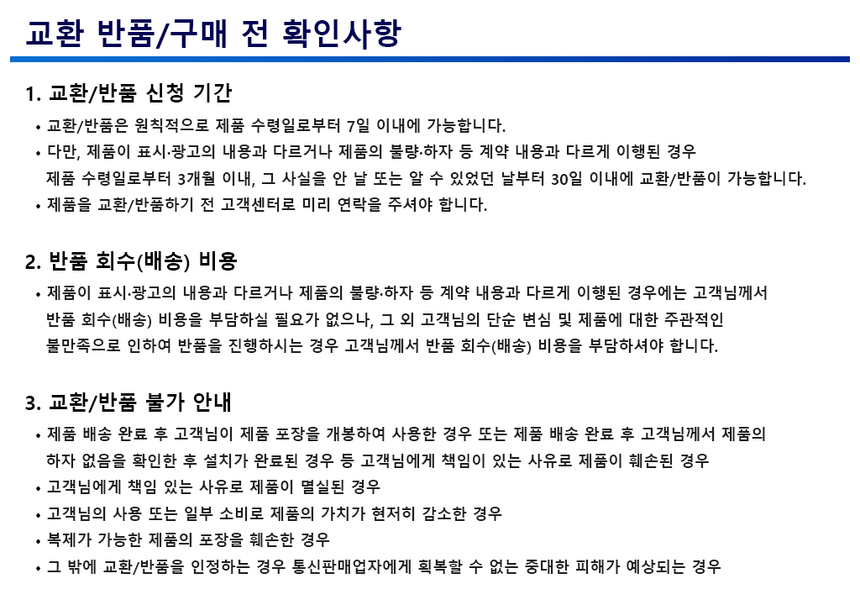 교환 반품/구매 전 확인사항

1. 교환/반품 신청 기간

• 교환/반품은 원칙적으로 제품 수령일로부터 7일 이내에 가능합니다.
• 다만, 제품이 표시·광고의 내용과 다르거나 제품의 불량·하자 등 계약 내용과 다르게 이행된 경우 제품 수령일로부터 3개월 이내, 그 사실을 안 날 또는 알 수 있었던 날부터 30일 이내에 교환/반품이 가능합니다.
• 제품을 교환/반품하기 전 고객센터로 미리 연락을 주셔야 합니다.

2. 반품 회수(배송) 비용

• 제품이 표시·광고의 내용과 다르거나 제품의 불량·하자 등 계약 내용과 다르게 이행된 경우에는 고객님께서 반품 회수(배송) 비용을 부담하실 필요가 없으나, 그 외 고객님의 단순 변심 및 제품에 대한 주관적인 불만족으로 인하여 반품을 진행하시는 경우 고객님께서 반품 회수(배송) 비용을 부담하셔야 합니다.

3. 교환/반품 불가 안내

• 제품 배송 완료 후 고객님이 제품 포장을 개봉하여 사용한 경우 또는 제품 배송 완료 후 고객님께서 제품의 하자 없음을 확인한 후 설치가 완료된 경우 등 고객님에게 책임이 있는 사유로 제품이 훼손된 경우
• 고객님에게 책임 있는 사유로 제품이 멸실된 경우
• 고객님의 사용 또는 일부 소비로 제품의 가치가 현저히 감소한 경우
• 복제가 가능한 제품의 포장을 훼손한 경우
• 그 밖에 교환/반품을 인정하는 경우 통신판매업자에게 회복할 수 없는 중대한 피해가 예상되는 경우